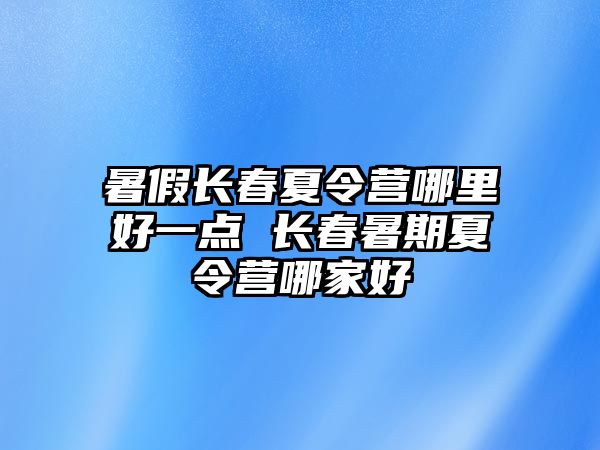 暑假长春夏令营哪里好一点 长春暑期夏令营哪家好